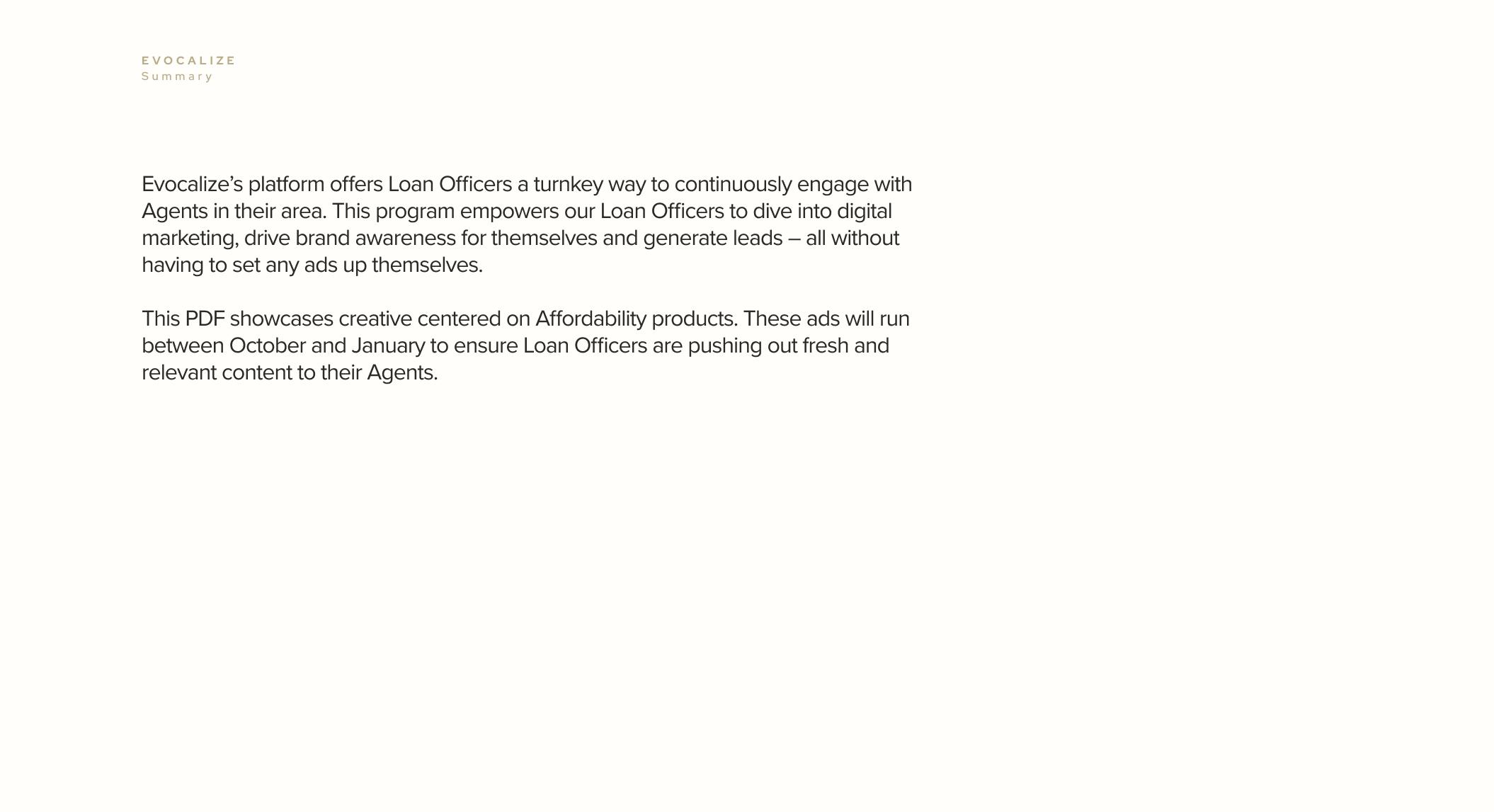 EVOCALIZE
Summary

Evocalize's platform offers Loan Officers a turnkey way to continuously engage with Agents in their area. This program empowers our Loan Officers to dive into digital marketing, drive brand awareness for themselves and generate leads – all without having to set any ads up themselves.

This PDF showcases creative centered on Affordability products. These ads will run between October and January to ensure Loan Officers are pushing out fresh and relevant content to their Agents.